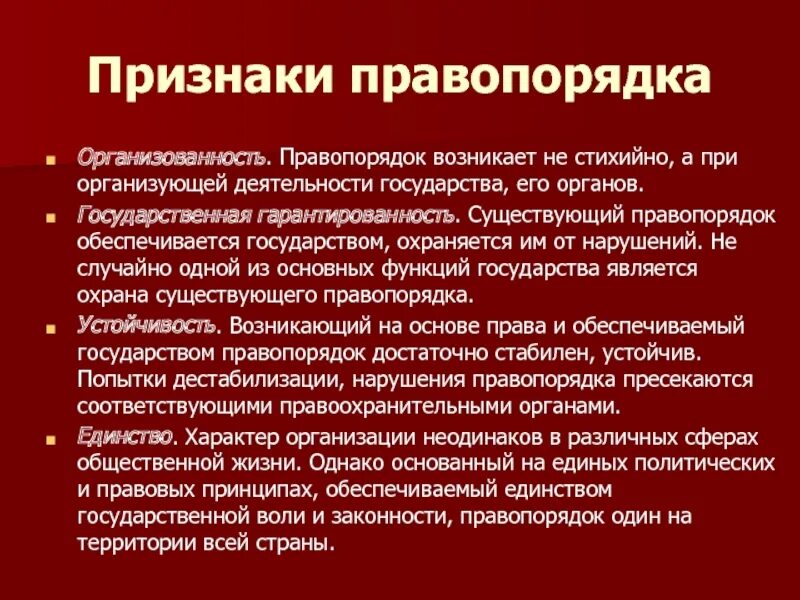 Признаки правопорядка

Организованность. Правопорядок возникает не стихийно, а при организующей деятельности государства, его органов.

Государственная гарантированность. Существующий правопорядок обеспечивается государством, охраняется им от нарушений. Не случайно одной из основных функций государства является охрана существующего правопорядка.

Устойчивость. Возникающий на основе права и обеспечиваемый государством правопорядок достаточно стабилен, устойчив. Попытки дестабилизации, нарушения правопорядка пресекаются соответствующими правоохранительными органами.

Единство. Характер организации неодинаков в различных сферах общественной жизни. Однако основанный на единых политических и правовых принципах, обеспечиваемый единством государственной воли и законности, правопорядок один на территории всей страны.